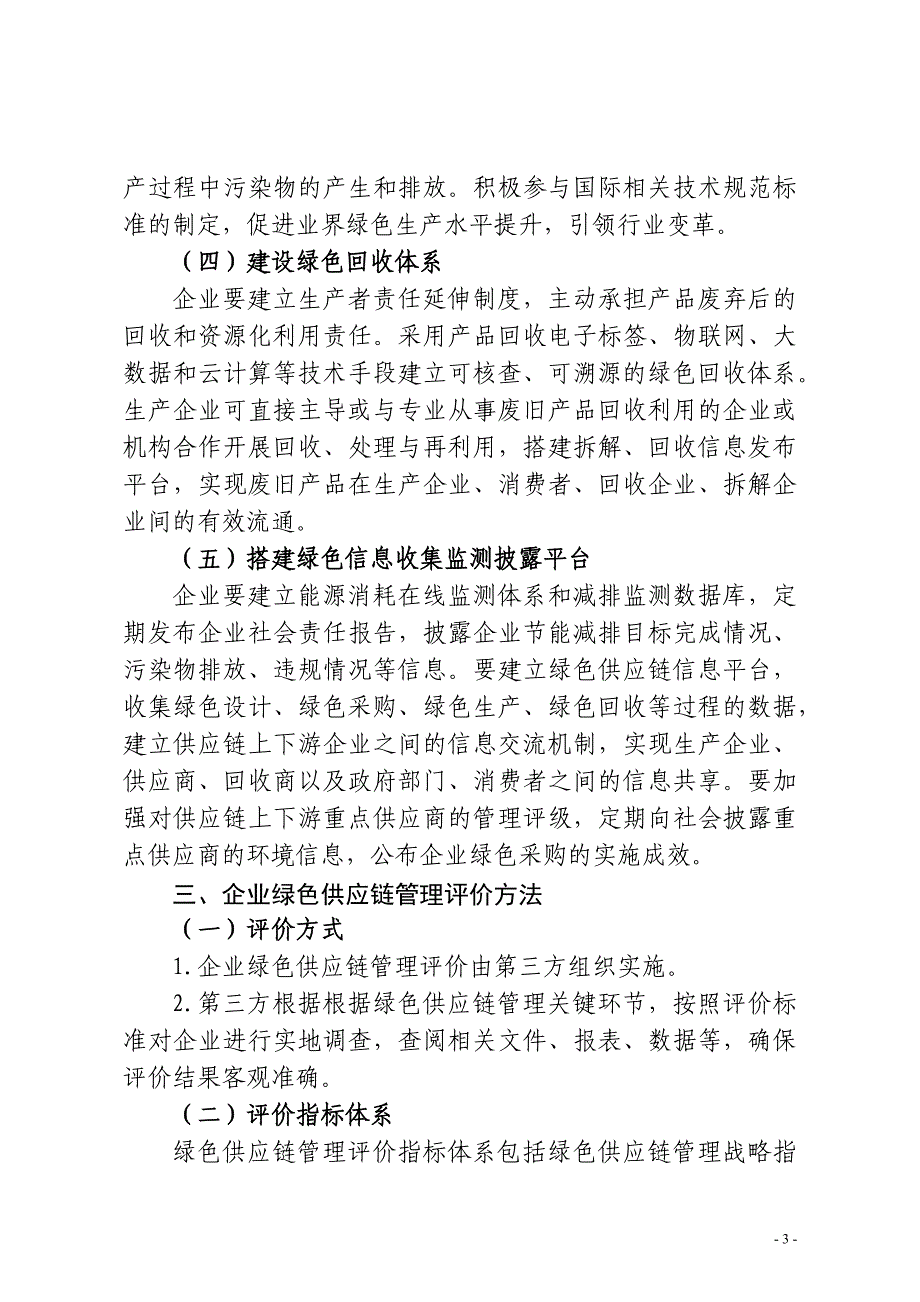 产过程中污染物的产生和排放。积极参与国际相关技术规范标准的制定，促进业界绿色生产水平提升，引领行业变革。

（四）建设绿色回收体系

企业要建立生产者责任延伸制度，主动承担产品废弃后的回收和资源化利用责任。采用产品回收电子标签、物联网、大数据和云计算等技术手段建立可核查、可溯源的绿色回收体系。生产企业可直接主导或与专业从事废旧产品回收利用的企业或机构合作开展回收、处理与再利用，搭建拆解、回收信息发布平台，实现废旧产品在生产企业、消费者、回收企业、拆解企业间的有效流通。

（五）搭建绿色信息收集监测披露平台

企业要建立能源消耗在线监测体系和减排监测数据库，定期发布企业社会责任报告，披露企业节能减排目标完成情况、污染物排放、违规情况等信息。要建立绿色供应链信息平台，收集绿色设计、绿色采购、绿色生产、绿色回收等过程的数据，建立供应链上下游企业之间的信息交流机制，实现生产企业、供应商、回收商以及政府部门、消费者之间的信息共享。要加强对供应链上下游重点供应商的管理评级，定期向社会披露重点供应商的环境信息，公布企业绿色采购的实施成效。

三、企业绿色供应链管理评价方法

（一）评价方式

1.企业绿色供应链管理评价由第三方组织实施。

2.第三方根据根据绿色供应链管理关键环节，按照评价标准对企业进行实地调查，查阅相关文件、报表、数据等，确保评价结果客观准确。

（二）评价指标体系

绿色供应链管理评价指标体系包括绿色供应链管理战略指

- 3 -